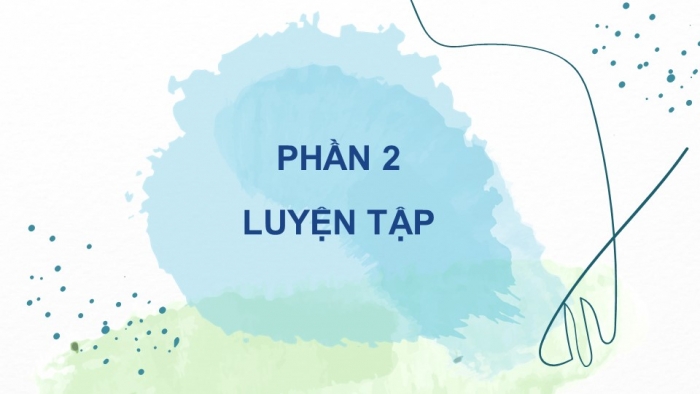 PHẦN 2

LUYỆN TẬP